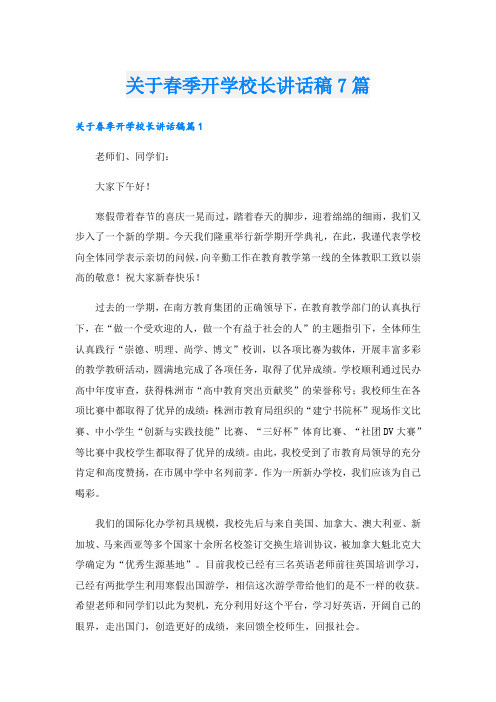 关于春季开学校长讲话稿7篇

关于春季开学校长讲话稿篇1

老师们、同学们：

大家下午好！

寒假带着春节的喜庆一晃而过，踏着春天的脚步，迎着绵绵的细雨，我们又步入了一个新的学期。今天我们隆重举行新学期开学典礼，在此，我谨代表学校向全体同学表示亲切的问候，向辛勤工作在教育教学第一线的全体教职工致以崇高的敬意！祝大家新春快乐！

过去的一学期，在南方教育集团的正确领导下，在教育教学部门的认真执行下，在“做一个受欢迎的人，做一个有益于社会的人”的主题指引下，全体师生认真践行“崇德、明理、尚学、博文”校训，以各项比赛为载体，开展丰富多彩的教学教研活动，圆满地完成了各项任务，取得了优异成绩。学校顺利通过民办高中年度审查，获得株洲市“高中教育突出贡献奖”的荣誉称号；我校师生在各项比赛中都取得了优异的成绩：株洲市教育局组织的“建宁书院杯”现场作文比赛、中小学生“创新与实践技能”比赛、“三好杯”体育比赛、“社团DV大赛”等比赛中我校学生都取得了优异的成绩。由此，我校受到了市教育局领导的充分肯定和高度赞扬，在市属中学中名列前茅。作为一所新办学校，我们应该为自己喝彩。

我们的国际化办学初具规模，我校先后与来自美国、加拿大、澳大利亚、新加坡、马来西亚等多个国家十余所名校签订交换生培训协议，被加拿大魁北克大学确定为“优秀生源基地”。目前我校已经有三名英语老师前往英国培训学习，已经有两批学生利用寒假出国游学，相信这次游学带给他们的是不一样的收获。希望老师和同学们以此为契机，充分利用好这个平台，学习好英语，开阔自己的眼界，走出国门，创造更好的成绩，来回馈全校师生，回报社会。